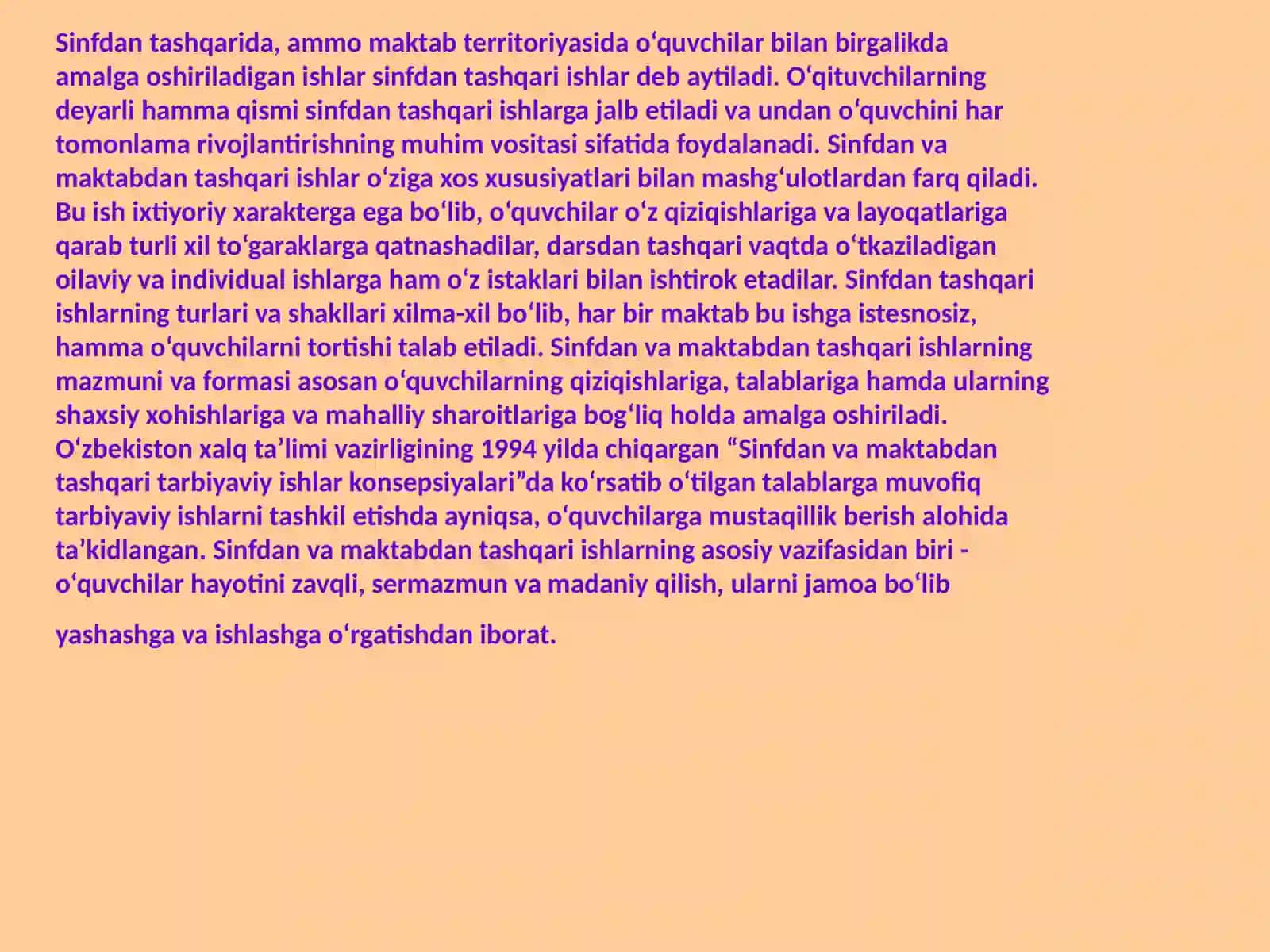 Sinfdan tashqarida, ammo maktab territoriyasida oʻquvchilar bilan birgalikda amalga oshiriladigan ishlar sinfdan tashqari ishlar deb aytiladi. Oʻqituvchilarning deyarli hamma qismi sinfdan tashqari ishlarga jalb etiladi va undan oʻquvchini har tomonlama rivojlantirishning muhim vositasi sifatida foydalanadi. Sinfdan va maktabdan tashqari ishlar oʻziga xos xususiyatlari bilan mashgʻulotlardan farq qiladi. Bu ish ixtiyoriy xarakterga ega boʻlib, oʻquvchilar oʻz qiziqishlariga va layoqatlariga qarab turli xil toʻgaraklarga qatnashadilar, darsdan tashqari vaqtda oʻtkaziladigan oilaviy va individual ishlarga ham oʻz istaklari bilan ishtirok etadilar. Sinfdan tashqari ishlarning turlari va shakllari xilma-xil boʻlib, har bir maktab bu ishga istesnosiz, hamma oʻquvchilarni tortishi talab etiladi. Sinfdan va maktabdan tashqari ishlarning mazmuni va formasi asosan oʻquvchilarning qiziqishlariga, talablariga hamda ularning shaxsiy xohishlariga va mahalliy sharoitlariga bogʻliq holda amalga oshiriladi. Oʻzbekiston xalq taʼlimi vazirligining 1994 yilda chiqargan “Sinfdan va maktabdan tashqari tarbiyaviy ishlar konsepsiyalari”da koʻrsatib oʻtilgan talablarga muvofiq tarbiyaviy ishlarni tashkil etishda ayniqsa, oʻquvchilarga mustaqillik berish alohida taʼkidlangan. Sinfdan va maktabdan tashqari ishlarning asosiy vazifasidan biri - oʻquvchilar hayotini zavqli, sermazmun va madaniy qilish, ularni jamoa boʻlib

yashashga va ishlashga oʻrgatishdan iborat.